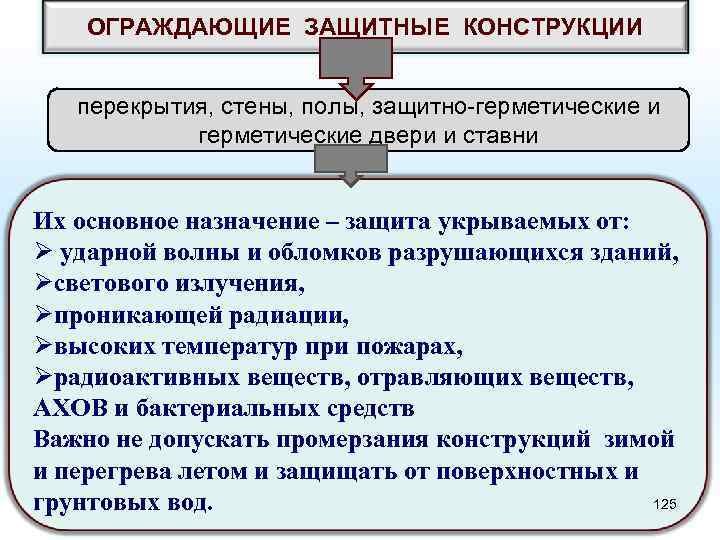 ОГРАЖДАЮЩИЕ ЗАЩИТНЫЕ КОНСТРУКЦИИ

перекрытия, стены, полы, защитно-герметические и герметические двери и ставни

Их основное назначение – защита укрываемых от:
➢ ударной волны и обломков разрушающихся зданий,
➢светового излучения,
➢проникающей радиации,
➢высоких температур при пожарах,
➢радиоактивных веществ, отравляющих веществ, АХОВ и бактериальных средств
Важно не допускать промерзания конструкций зимой и перегрева летом и защищать от поверхностных и грунтовых вод.

125